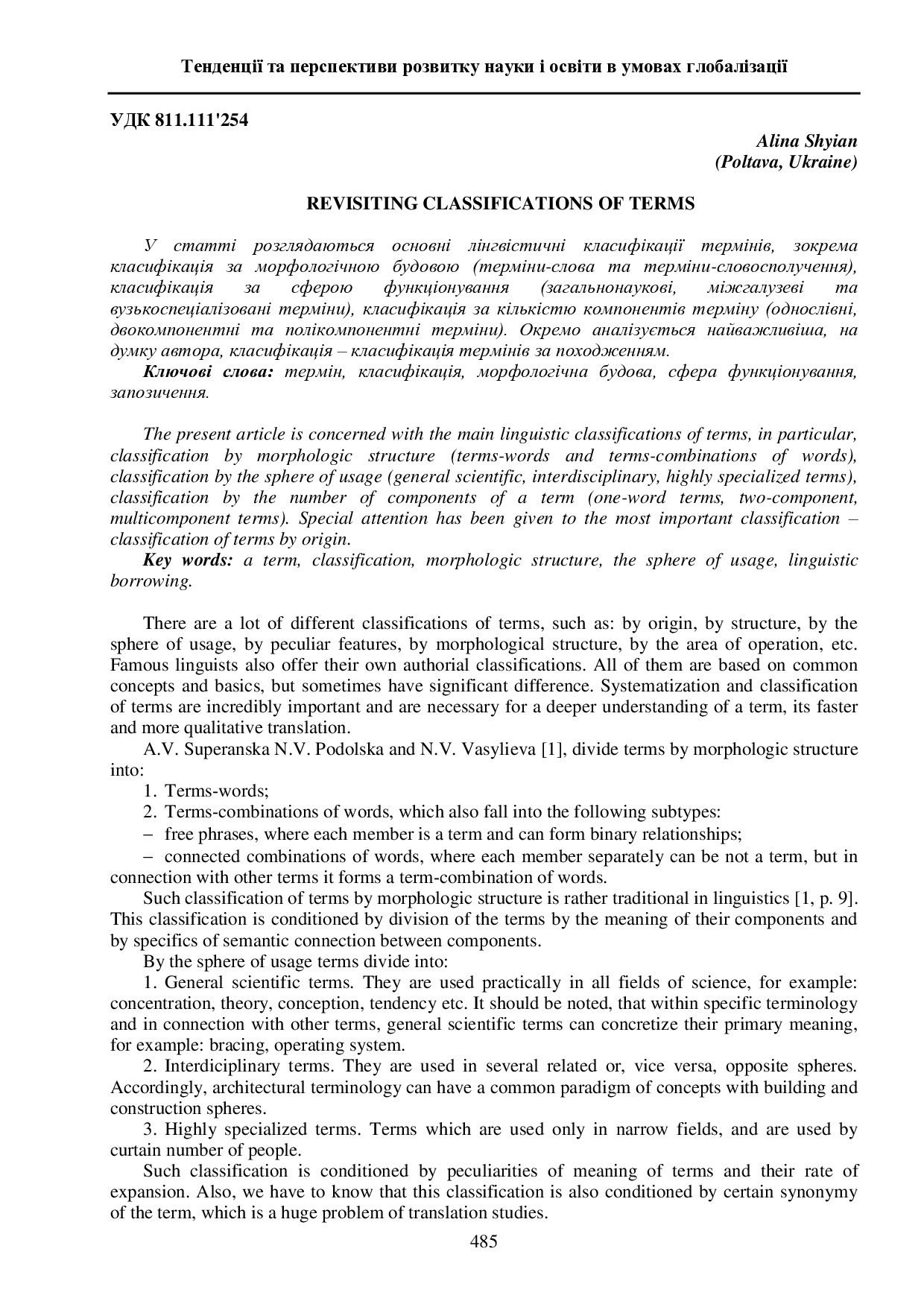 Тенденції та перспективи розвитку науки і освіти в умовах глобалізації

УДК 811.111'254

Alina Shyian
(Poltava, Ukraine)

REVISITING CLASSIFICATIONS OF TERMS

У статті розглядаються основні лінгвістичні класифікації термінів, зокрема класифікація за морфологічною будовою (терміни-слова та терміни-словосполучення), класифікація за сферою функціонування (загальнонаукові, міжгалузеві та вузькоспеціалізовані терміни), класифікація за кількістю компонентів терміну (однослівні, двокомпонентні та полікомпонентні терміни). Окремо аналізується найважливіша, на думку автора, класифікація – класифікація термінів за походженням.

Ключові слова: термін, класифікація, морфологічна будова, сфера функціонування, запозичення.

The present article is concerned with the main linguistic classifications of terms, in particular, classification by morphologic structure (terms-words and terms-combinations of words), classification by the sphere of usage (general scientific, interdisciplinary, highly specialized terms), classification by the number of components of a term (one-word terms, two-component, multicomponent terms). Special attention has been given to the most important classification – classification of terms by origin.

Key words: a term, classification, morphologic structure, the sphere of usage, linguistic borrowing.

There are a lot of different classifications of terms, such as: by origin, by structure, by the sphere of usage, by peculiar features, by morphological structure, by the area of operation, etc. Famous linguists also offer their own authorial classifications. All of them are based on common concepts and basics, but sometimes have significant difference. Systematization and classification of terms are incredibly important and are necessary for a deeper understanding of a term, its faster and more qualitative translation.

A.V. Superanska N.V. Podolska and N.V. Vasylieva [1], divide terms by morphologic structure into:

1. Terms-words;

2. Terms-combinations of words, which also fall into the following subtypes:

– free phrases, where each member is a term and can form binary relationships;

– connected combinations of words, where each member separately can be not a term, but in connection with other terms it forms a term-combination of words.

Such classification of terms by morphologic structure is rather traditional in linguistics [1, p. 9]. This classification is conditioned by division of the terms by the meaning of their components and by specifics of semantic connection between components.

By the sphere of usage terms divide into:

1. General scientific terms. They are used practically in all fields of science, for example: concentration, theory, conception, tendency etc. It should be noted, that within specific terminology and in connection with other terms, general scientific terms can concretize their primary meaning, for example: bracing, operating system.

2. Interdiciplinary terms. They are used in several related or, vice versa, opposite spheres. Accordingly, architectural terminology can have a common paradigm of concepts with building and construction spheres.

3. Highly specialized terms. Terms which are used only in narrow fields, and are used by curtain number of people.

Such classification is conditioned by peculiarities of meaning of terms and their rate of expansion. Also, we have to know that this classification is also conditioned by certain synonymy of the term, which is a huge problem of translation studies.

485